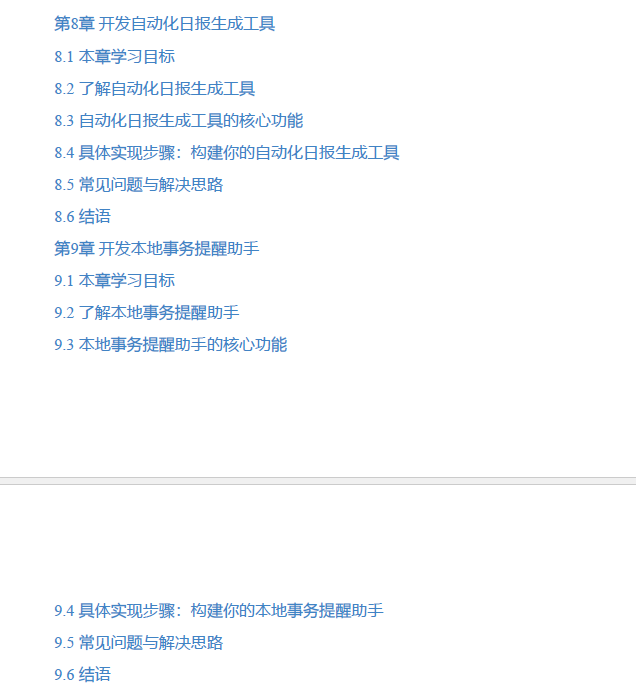 第8章 开发自动化日报生成工具

8.1 本章学习目标

8.2 了解自动化日报生成工具

8.3 自动化日报生成工具的核心功能

8.4 具体实现步骤：构建你的自动化日报生成工具

8.5 常见问题与解决思路

8.6 结语

第9章 开发本地事务提醒助手

9.1 本章学习目标

9.2 了解本地事务提醒助手

9.3 本地事务提醒助手的核心功能

9.4 具体实现步骤：构建你的本地事务提醒助手

9.5 常见问题与解决思路

9.6 结语